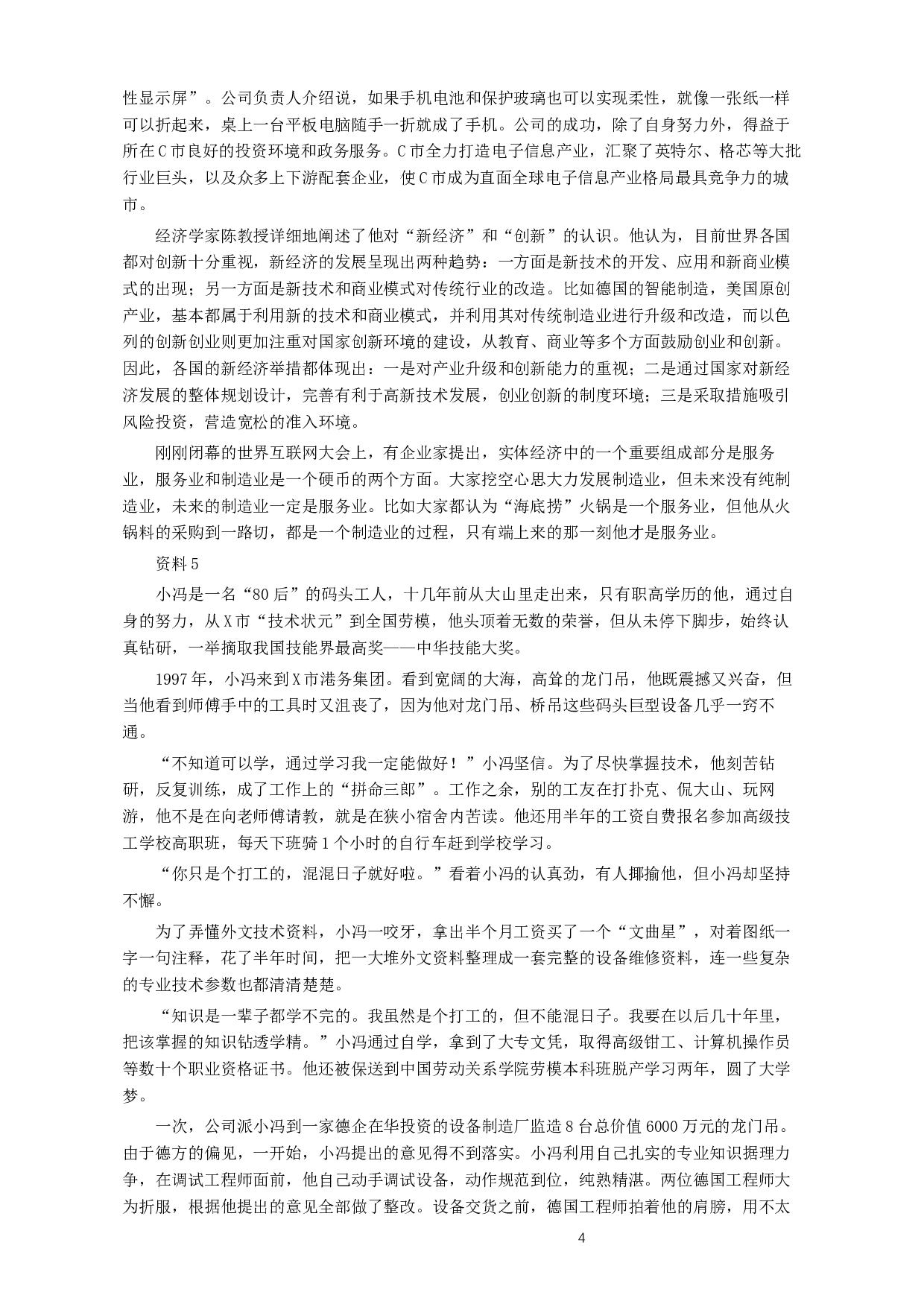 性显示屏”。公司负责人介绍说，如果手机电池和保护玻璃也可以实现柔性，就像一张纸一样可以折起来，桌上一台平板电脑随手一折就成了手机。公司的成功，除了自身努力外，得益于所在C市良好的投资环境和政务服务。C市全力打造电子信息产业，汇聚了英特尔、格芯等大批行业巨头，以及众多上下游配套企业，使C市成为直面全球电子信息产业格局最具竞争力的城市。

经济学家陈教授详细地阐述了他对“新经济”和“创新”的认识。他认为，目前世界各国都对创新十分重视，新经济的发展呈现出两种趋势：一方面是新技术的开发、应用和新商业模式的出现；另一方面是新技术和商业模式对传统行业的改造。比如德国的智能制造，美国原创产业，基本都属于利用新的技术和商业模式，并利用其对传统制造业进行升级和改造，而以色列的创新创业则更加注重对国家创新环境的建设，从教育、商业等多个方面鼓励创业和创新。因此，各国的新经济举措都体现出：一是对产业升级和创新能力的重视；二是通过国家对新经济发展的整体规划设计，完善有利于高新技术发展，创业创新的制度环境；三是采取措施吸引风险投资，营造宽松的准入环境。

刚刚闭幕的世界互联网大会上，有企业家提出，实体经济中的一个重要组成部分是服务业，服务业和制造业是一个硬币的两个方面。大家挖空心思大力发展制造业，但未来没有纯制造业，未来的制造业一定是服务业。比如大家都认为“海底捞”火锅是一个服务业，但他从火锅料的采购到一路切，都是一个制造业的过程，只有端上来的那一刻他才是服务业。

资料5

小冯是一名“80后”的码头工人，十几年前从大山里走出来，只有职高学历的他，通过自身的努力，从X市“技术状元”到全国劳模，他头顶着无数的荣誉，但从未停下脚步，始终认真钻研，一举摘取我国技能界最高奖——中华技能大奖。

1997年，小冯来到X市港务集团。看到宽阔的大海，高耸的龙门吊，他既震撼又兴奋，但当他看到师傅手中的工具时又沮丧了，因为他对龙门吊、桥吊这些码头巨型设备几乎一窍不通。

“不知道可以学，通过学习我一定能做好！”小冯坚信。为了尽快掌握技术，他刻苦钻研，反复训练，成了工作上的“拼命三郎”。工作之余，别的工友在打扑克、侃大山、玩网游，他不是在向老师傅请教，就是在狭小宿舍内苦读。他还用半年的工资自费报名参加高级技工学校高职班，每天下班骑1个小时的自行车赶到学校学习。

“你只是个打工的，混混日子就好啦。”看着小冯的认真劲，有人揶揄他，但小冯却坚持不懈。

为了弄懂外文技术资料，小冯一咬牙，拿出半个月工资买了一个“文曲星”，对着图纸一字一句注释，花了半年时间，把一大堆外文资料整理成一套完整的设备维修资料，连一些复杂的专业技术参数也都清清楚楚。

“知识是一辈子都学不完的。我虽然是个打工的，但不能混日子。我要在以后几十年里，把该掌握的知识钻透学精。”小冯通过自学，拿到了大专文凭，取得高级钳工、计算机操作员等数十个职业资格证书。他还被保送到中国劳动关系学院劳模本科班脱产学习两年，圆了大学梦。

一次，公司派小冯到一家德企在华投资的设备制造厂监造8台总价值6000万元的龙门吊。由于德方的偏见，一开始，小冯提出的意见得不到落实。小冯利用自己扎实的专业知识据理力争，在调试工程师面前，他自己动手调试设备，动作规范到位，纯熟精湛。两位德国工程师大为折服，根据他提出的意见全部做了整改。设备交货之前，德国工程师拍着他的肩膀，用不太

4